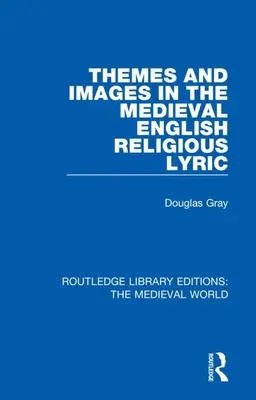 THEMES AND IMAGES IN THE MEDIEVAL ENGLISH RELIGIOUS LYRIC

Douglas Gray

ROUTLEDGE LIBRARY EDITIONS: THE MEDIEVAL WORLD

ROUTLEDGE